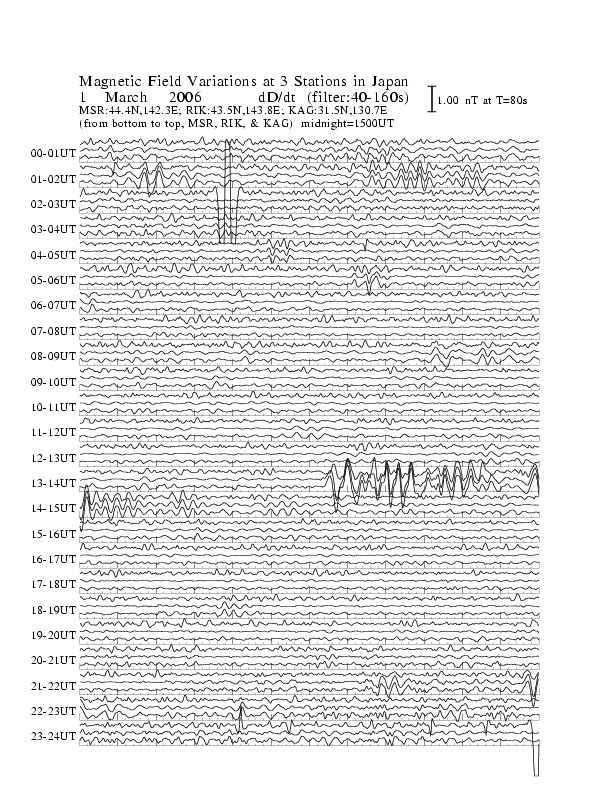 Magnetic Field Variations at 3 Stations in Japan
1 March 2006 dD/dt (filter:40-160s)
MSR:44.4N,142.3E; RIK:43.5N,143.8E; KAG:31.5N,130.7E
(from bottom to top, MSR, RIK, & KAG) midnight=1500UT

1.00 nT at T=80s

00-01UT
01-02UT
02-03UT
03-04UT
04-05UT
05-06UT
06-07UT
07-08UT
08-09UT
09-10UT
10-11UT
11-12UT
12-13UT
13-14UT
14-15UT
15-16UT
16-17UT
17-18UT
18-19UT
19-20UT
20-21UT
21-22UT
22-23UT
23-24UT